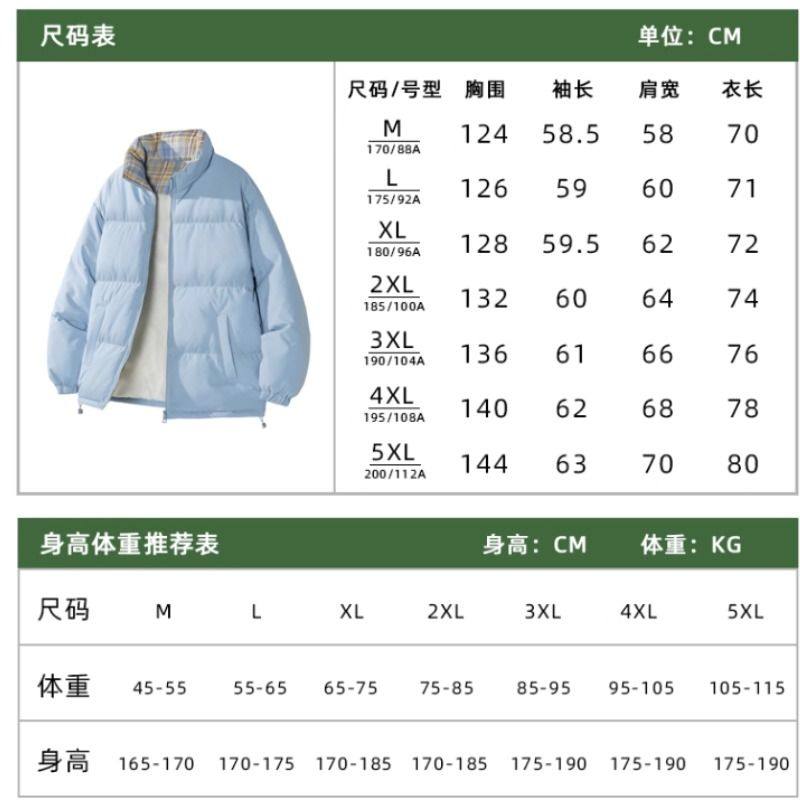 尺码表 单位：CM

| 尺码/号型 | 胸围 | 袖长 | 肩宽 | 衣长 |
|---|---|---|---|---|
| M 170/88A | 124 | 58.5 | 58 | 70 |
| L 175/92A | 126 | 59 | 60 | 71 |
| XL 180/96A | 128 | 59.5 | 62 | 72 |
| 2XL 185/100A | 132 | 60 | 64 | 74 |
| 3XL 190/104A | 136 | 61 | 66 | 76 |
| 4XL 195/108A | 140 | 62 | 68 | 78 |
| 5XL 200/112A | 144 | 63 | 70 | 80 |

身高体重推荐表 身高：CM 体重：KG

| 尺码 | M | L | XL | 2XL | 3XL | 4XL | 5XL |
|---|---|---|---|---|---|---|---|
| 体重 | 45-55 | 55-65 | 65-75 | 75-85 | 85-95 | 95-105 | 105-115 |
| 身高 | 165-170 | 170-175 | 170-185 | 170-185 | 175-190 | 175-190 | 175-190 |